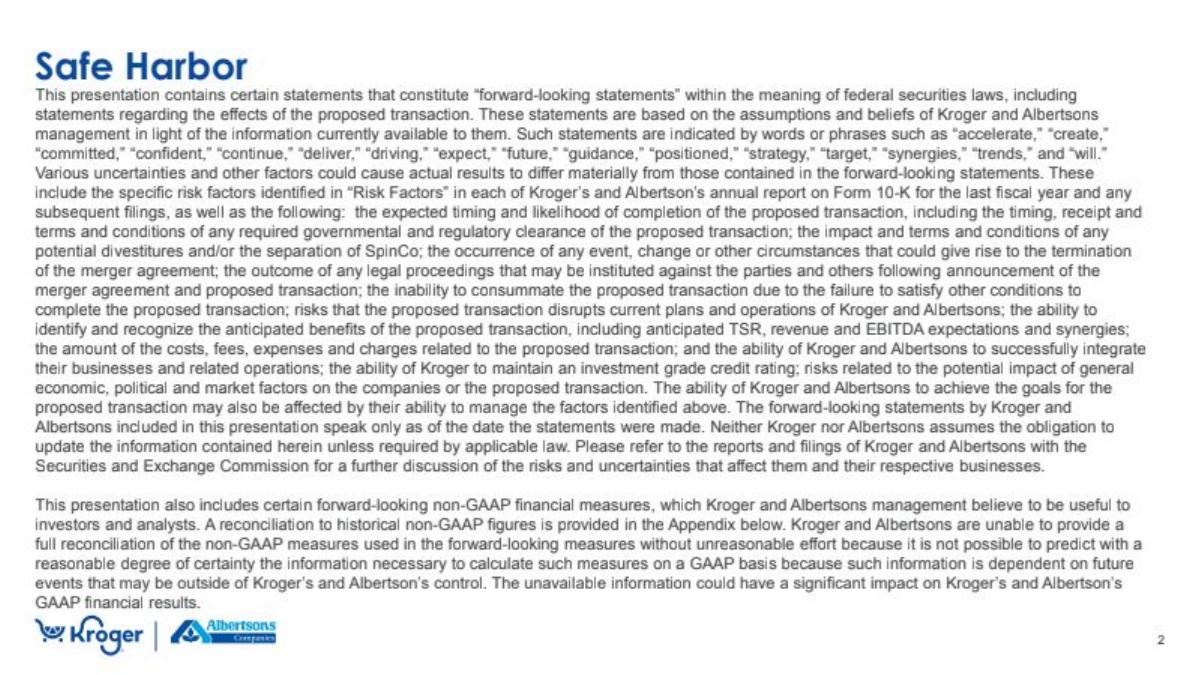 Safe Harbor

This presentation contains certain statements that constitute "forward-looking statements" within the meaning of federal securities laws, including statements regarding the effects of the proposed transaction. These statements are based on the assumptions and beliefs of Kroger and Albertsons management in light of the information currently available to them. Such statements are indicated by words or phrases such as "accelerate," "create," "committed," "confident," "continue," "deliver," "driving," "expect," "future," "guidance," "positioned," "strategy," "target," "synergies," "trends," and "will." Various uncertainties and other factors could cause actual results to differ materially from those contained in the forward-looking statements. These include the specific risk factors identified in "Risk Factors" in each of Kroger's and Albertson's annual report on Form 10-K for the last fiscal year and any subsequent filings, as well as the following: the expected timing and likelihood of completion of the proposed transaction, including the timing, receipt and terms and conditions of any required governmental and regulatory clearance of the proposed transaction; the impact and terms and conditions of any potential divestitures and/or the separation of SpinCo; the occurrence of any event, change or other circumstances that could give rise to the termination of the merger agreement; the outcome of any legal proceedings that may be instituted against the parties and others following announcement of the merger agreement and proposed transaction; the inability to consummate the proposed transaction due to the failure to satisfy other conditions to complete the proposed transaction; risks that the proposed transaction disrupts current plans and operations of Kroger and Albertsons; the ability to identify and recognize the anticipated benefits of the proposed transaction, including anticipated TSR, revenue and EBITDA expectations and synergies; the amount of the costs, fees, expenses and charges related to the proposed transaction; and the ability of Kroger and Albertsons to successfully integrate their businesses and related operations; the ability of Kroger to maintain an investment grade credit rating; risks related to the potential impact of general economic, political and market factors on the companies or the proposed transaction. The ability of Kroger and Albertsons to achieve the goals for the proposed transaction may also be affected by their ability to manage the factors identified above. The forward-looking statements by Kroger and Albertsons included in this presentation speak only as of the date the statements were made. Neither Kroger nor Albertsons assumes the obligation to update the information contained herein unless required by applicable law. Please refer to the reports and filings of Kroger and Albertsons with the Securities and Exchange Commission for a further discussion of the risks and uncertainties that affect them and their respective businesses.

This presentation also includes certain forward-looking non-GAAP financial measures, which Kroger and Albertsons management believe to be useful to investors and analysts. A reconciliation to historical non-GAAP figures is provided in the Appendix below. Kroger and Albertsons are unable to provide a full reconciliation of the non-GAAP measures used in the forward-looking measures without unreasonable effort because it is not possible to predict with a reasonable degree of certainty the information necessary to calculate such measures on a GAAP basis because such information is dependent on future events that may be outside of Kroger's and Albertson's control. The unavailable information could have a significant impact on Kroger's and Albertson's GAAP financial results.

Kroger | Albertsons Companies

2